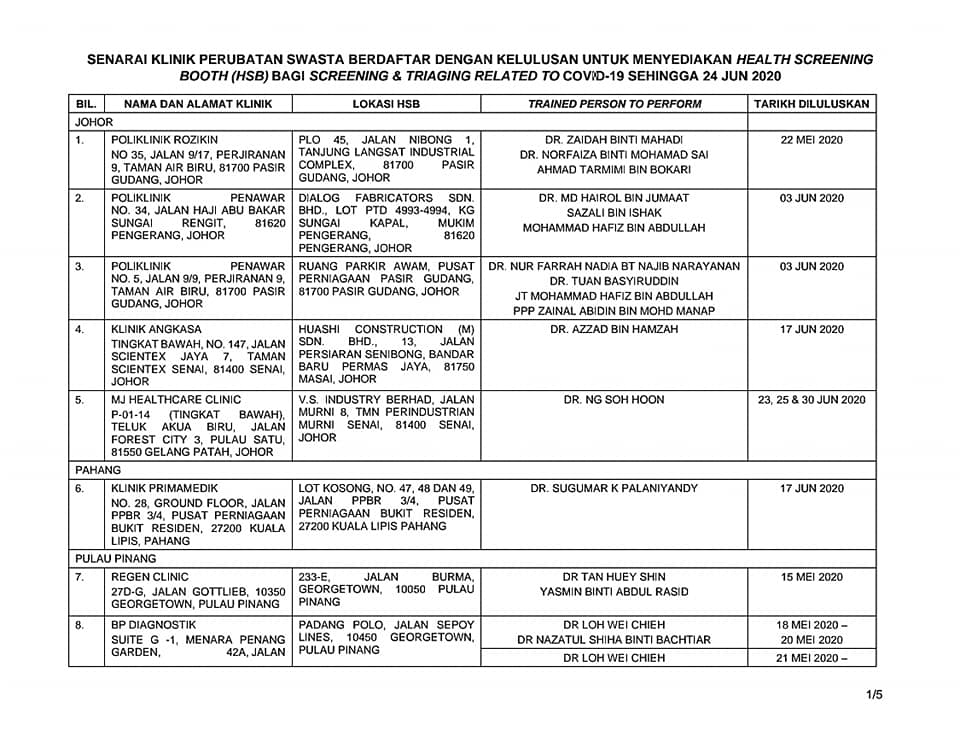 SENARAI KLINIK PERUBATAN SWASTA BERDAFTAR DENGAN KELULUSAN UNTUK MENYEDIAKAN HEALTH SCREENING BOOTH (HSB) BAGI SCREENING & TRIAGING RELATED TO COVID-19 SEHINGGA 24 JUN 2020

| BIL. | NAMA DAN ALAMAT KLINIK | LOKASI HSB | TRAINED PERSON TO PERFORM | TARIKH DILULUSKAN |
|---|---|---|---|---|
| JOHOR | | | | |
| 1. | POLIKLINIK ROZIKIN NO 35, JALAN 9/17, PERJIRANAN 9, TAMAN AIR BIRU, 81700 PASIR GUDANG, JOHOR | PLO 45, JALAN NIBONG 1, TANJUNG LANGSAT INDUSTRIAL COMPLEX, 81700 PASIR GUDANG, JOHOR | DR. ZAIDAH BINTI MAHADI DR. NORFAIZA BINTI MOHAMAD SAI AHMAD TARMIMI BIN BOKARI | 22 MEI 2020 |
| 2. | POLIKLINIK PENAWAR NO. 34, JALAN HAJI ABU BAKAR SUNGAI RENGIT, 81620 PENGERANG, JOHOR | DIALOG FABRICATORS SDN. BHD., LOT PTD 4993-4994, KG SUNGAI KAPAL, MUKIM PENGERANG, 81620 PENGERANG, JOHOR | DR. MD HAIROL BIN JUMAAT SAZALI BIN ISHAK MOHAMMAD HAFIZ BIN ABDULLAH | 03 JUN 2020 |
| 3. | POLIKLINIK PENAWAR NO. 5, JALAN 9/9, PERJIRANAN 9, TAMAN AIR BIRU, 81700 PASIR GUDANG, JOHOR | RUANG PARKIR AWAM, PUSAT PERNIAGAAN PASIR GUDANG, 81700 PASIR GUDANG, JOHOR | DR. NUR FARRAH NADIA BT NAJIB NARAYANAN DR. TUAN BASYIRUDDIN JT MOHAMMAD HAFIZ BIN ABDULLAH PPP ZAINAL ABIDIN BIN MOHD MANAP | 03 JUN 2020 |
| 4. | KLINIK ANGKASA TINGKAT BAWAH, NO. 147, JALAN SCIENTEX JAYA 7, TAMAN SCIENTEX SENAI, 81400 SENAI, JOHOR | HUASHI CONSTRUCTION (M) SDN. BHD., 13, JALAN PERSIARAN SENIBONG, BANDAR BARU PERMAS JAYA, 81750 MASAI, JOHOR | DR. AZZAD BIN HAMZAH | 17 JUN 2020 |
| 5. | MJ HEALTHCARE CLINIC P-01-14 (TINGKAT BAWAH), TELUK AKUA BIRU, JALAN FOREST CITY 3, PULAU SATU, 81550 GELANG PATAH, JOHOR | V.S. INDUSTRY BERHAD, JALAN MURNI 8, TMN PERINDUSTRIAN MURNI SENAI, 81400 SENAI, JOHOR | DR. NG SOH HOON | 23, 25 & 30 JUN 2020 |
| PAHANG | | | | |
| 6. | KLINIK PRIMAMEDIK NO. 28, GROUND FLOOR, JALAN PPBR 3/4, PUSAT PERNIAGAAN BUKIT RESIDEN, 27200 KUALA LIPIS, PAHANG | LOT KOSONG, NO. 47, 48 DAN 49, JALAN PPBR 3/4, PUSAT PERNIAGAAN BUKIT RESIDEN, 27200 KUALA LIPIS PAHANG | DR. SUGUMAR K PALANIYANDY | 17 JUN 2020 |
| PULAU PINANG | | | | |
| 7. | REGEN CLINIC 27D-G, JALAN GOTTLIEB, 10350 GEORGETOWN, PULAU PINANG | 233-E, JALAN BURMA, GEORGETOWN, 10050 PULAU PINANG | DR TAN HUEY SHIN YASMIN BINTI ABDUL RASID | 15 MEI 2020 |
| 8. | BP DIAGNOSTIK SUITE G -1, MENARA PENANG GARDEN, 42A, JALAN | PADANG POLO, JALAN SEPOY LINES, 10450 GEORGETOWN, PULAU PINANG | DR LOH WEI CHIEH DR NAZATUL SHIHA BINTI BACHTIAR | 18 MEI 2020 – 20 MEI 2020 |
| | | | DR LOH WEI CHIEH | 21 MEI 2020 – |

1/5